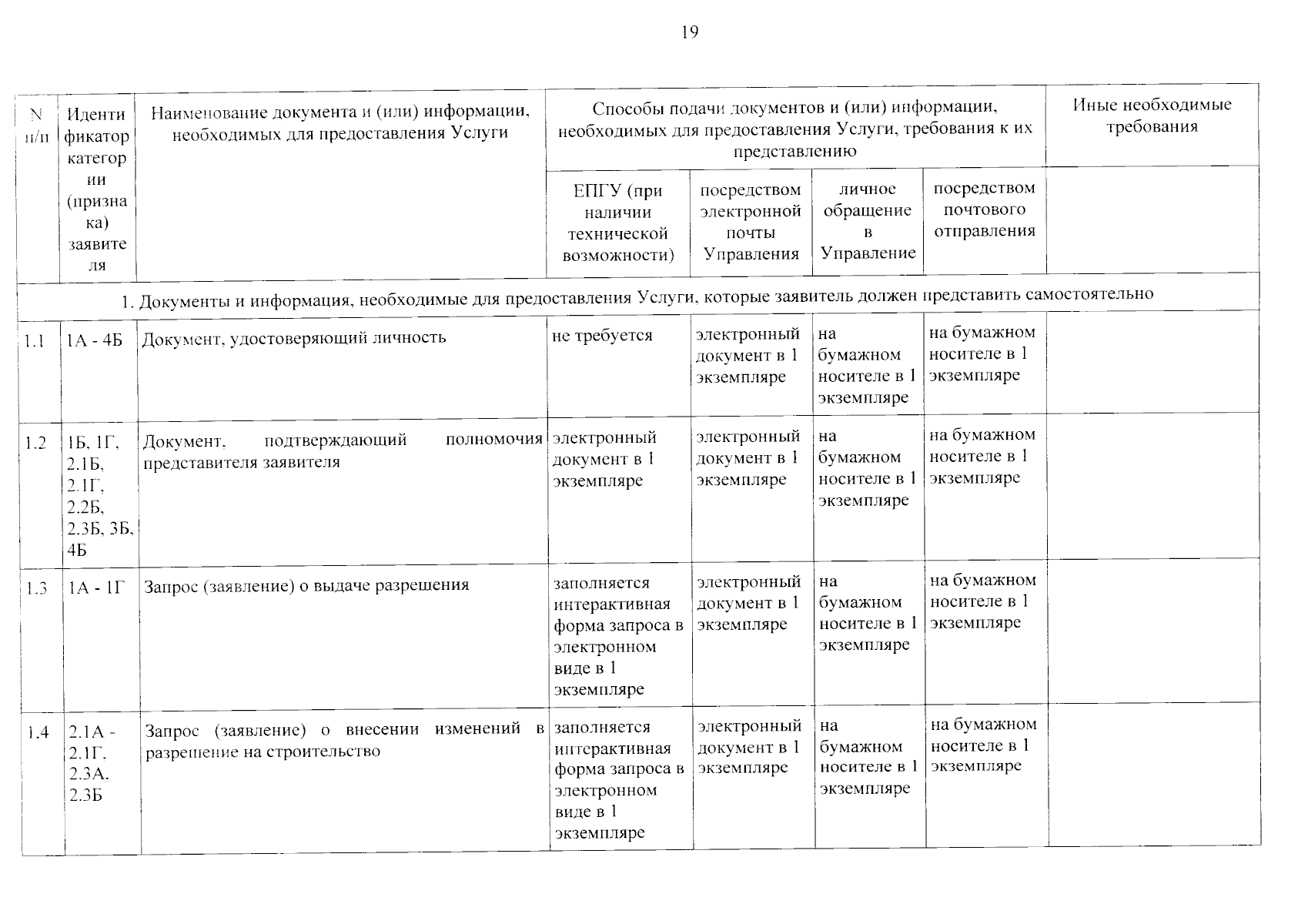 19

| N п/п | Идентификатор категории (признака) заявителя | Наименование документа и (или) информации, необходимых для предоставления Услуги | Способы подачи документов и (или) информации, необходимых для предоставления Услуги, требования к их представлению | | | | Иные необходимые требования |
|---|---|---|---|---|---|---|---|
| | | | ЕПГУ (при наличии технической возможности) | посредством электронной почты Управления | личное обращение в Управление | посредством почтового отправления | |
| 1. Документы и информация, необходимые для предоставления Услуги, которые заявитель должен представить самостоятельно | | | | | | | |
| 1.1 | 1А - 4Б | Документ, удостоверяющий личность | не требуется | электронный документ в 1 экземпляре | на бумажном носителе в 1 экземпляре | на бумажном носителе в 1 экземпляре | |
| 1.2 | 1Б, 1Г, 2.1Б, 2.1Г, 2.2Б, 2.3Б, 3Б, 4Б | Документ, подтверждающий полномочия представителя заявителя | электронный документ в 1 экземпляре | электронный документ в 1 экземпляре | на бумажном носителе в 1 экземпляре | на бумажном носителе в 1 экземпляре | |
| 1.3 | 1А - 1Г | Запрос (заявление) о выдаче разрешения | заполняется интерактивная форма запроса в электронном виде в 1 экземпляре | электронный документ в 1 экземпляре | на бумажном носителе в 1 экземпляре | на бумажном носителе в 1 экземпляре | |
| 1.4 | 2.1А - 2.1Г, 2.3А, 2.3Б | Запрос (заявление) о внесении изменений в разрешение на строительство | заполняется интерактивная форма запроса в электронном виде в 1 экземпляре | электронный документ в 1 экземпляре | на бумажном носителе в 1 экземпляре | на бумажном носителе в 1 экземпляре | |